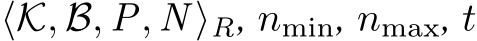 $\langle \mathcal{K}, \mathcal{B}, P, N \rangle_R$, $n_{\min}$, $n_{\max}$, $t$